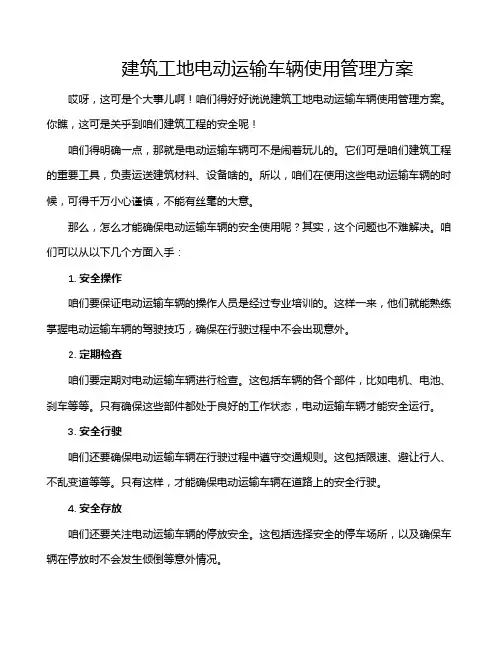 建筑工地电动运输车辆使用管理方案

哎呀，这可是个大事儿啊！咱们得好好说说建筑工地电动运输车辆使用管理方案。你瞧，这可是关乎到咱们建筑工程的安全呢！

咱们得明确一点，那就是电动运输车辆可不是闹着玩儿的。它们可是咱们建筑工程的重要工具，负责运送建筑材料、设备啥的。所以，咱们在使用这些电动运输车辆的时候，可得千万小心谨慎，不能有丝毫的大意。

那么，怎么才能确保电动运输车辆的安全使用呢？其实，这个问题也不难解决。咱们可以从以下几个方面入手：

1. 安全操作

咱们要保证电动运输车辆的操作人员是经过专业培训的。这样一来，他们就能熟练掌握电动运输车辆的驾驶技巧，确保在行驶过程中不会出现意外。

2. 定期检查

咱们要定期对电动运输车辆进行检查。这包括车辆的各个部件，比如电机、电池、刹车等等。只有确保这些部件都处于良好的工作状态，电动运输车辆才能安全运行。

3. 安全行驶

咱们还要确保电动运输车辆在行驶过程中遵守交通规则。这包括限速、避让行人、不乱变道等等。只有这样，才能确保电动运输车辆在道路上的安全行驶。

4. 安全存放

咱们还要关注电动运输车辆的停放安全。这包括选择安全的停车场所，以及确保车辆在停放时不会发生倾倒等意外情况。